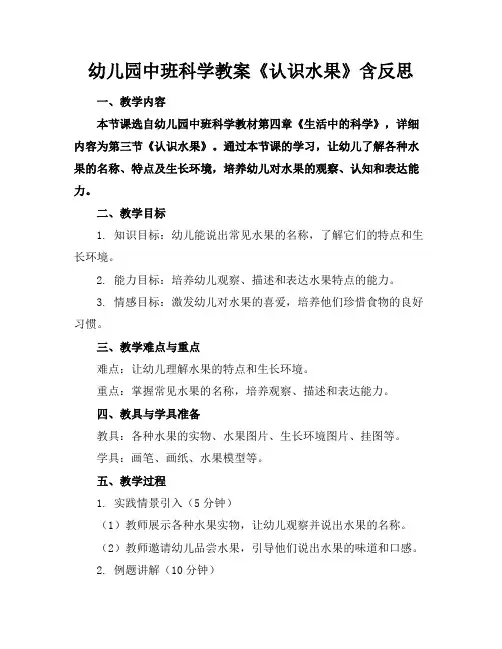 幼儿园中班科学教案《认识水果》含反思

一、教学内容

本节课选自幼儿园中班科学教材第四章《生活中的科学》，详细内容为第三节《认识水果》。通过本节课的学习，让幼儿了解各种水果的名称、特点及生长环境，培养幼儿对水果的观察、认知和表达能力。

二、教学目标

1. 知识目标：幼儿能说出常见水果的名称，了解它们的特点和生长环境。

2. 能力目标：培养幼儿观察、描述和表达水果特点的能力。

3. 情感目标：激发幼儿对水果的喜爱，培养他们珍惜食物的良好习惯。

三、教学难点与重点

难点：让幼儿理解水果的特点和生长环境。

重点：掌握常见水果的名称，培养观察、描述和表达能力。

四、教具与学具准备

教具：各种水果的实物、水果图片、生长环境图片、挂图等。

学具：画笔、画纸、水果模型等。

五、教学过程

1. 实践情景引入（5 分钟）

（1）教师展示各种水果实物，让幼儿观察并说出水果的名称。

（2）教师邀请幼儿品尝水果，引导他们说出水果的味道和口感。

2. 例题讲解（10 分钟）